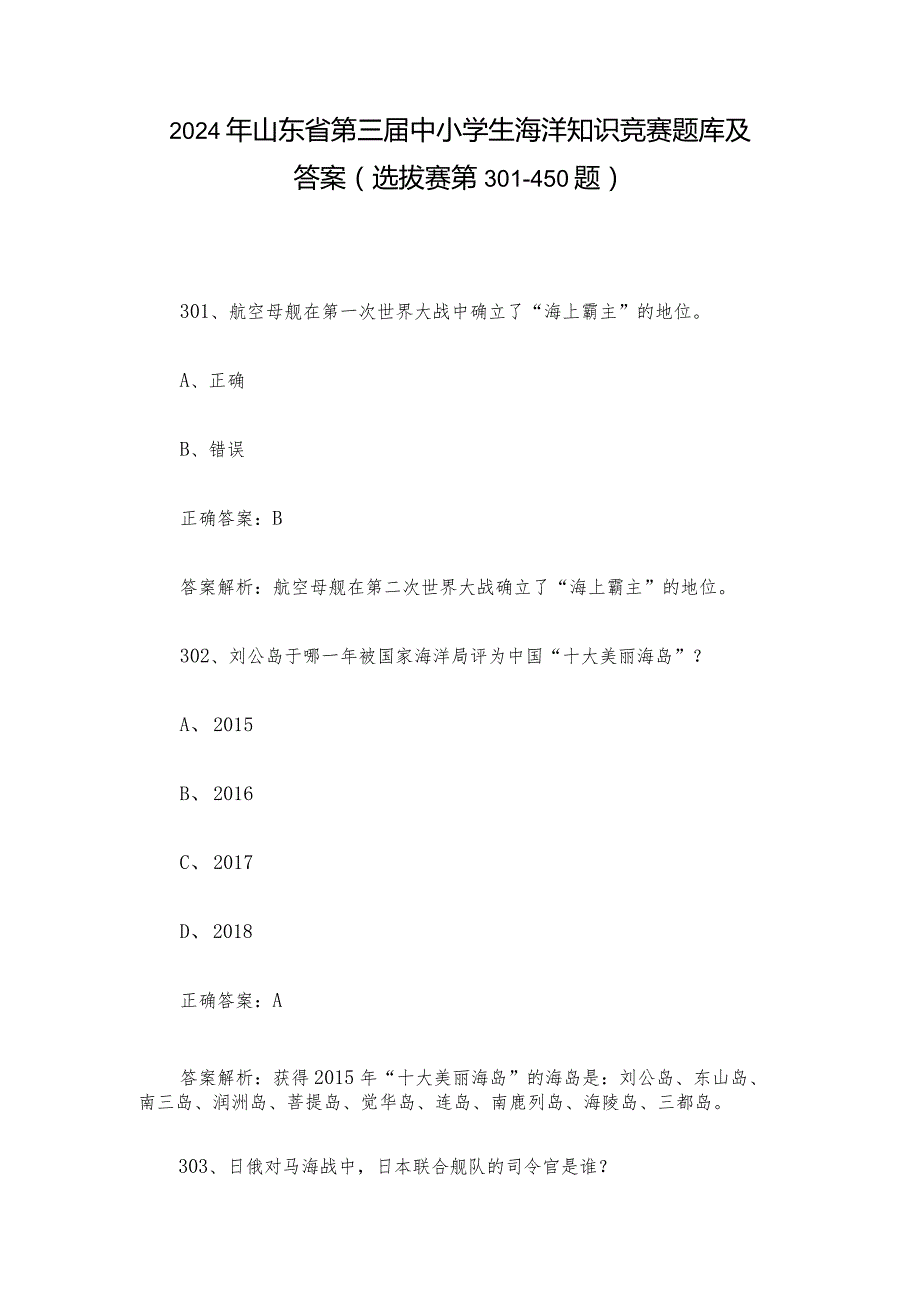 2024年山东省第三届中小学生海洋知识竞赛题库及答案（选拔赛第301-450题）

301、航空母舰在第一次世界大战中确立了“海上霸主”的地位。

A、正确

B、错误

正确答案：B

答案解析：航空母舰在第二次世界大战确立了“海上霸主”的地位。

302、刘公岛于哪一年被国家海洋局评为中国“十大美丽海岛”？

A、2015

B、2016

C、2017

D、2018

正确答案：A

答案解析：获得2015年“十大美丽海岛”的海岛是：刘公岛、东山岛、南三岛、涠洲岛、菩提岛、觉华岛、连岛、南鹿列岛、海陵岛、三都岛。

303、日俄对马海战中，日本联合舰队的司令官是谁？